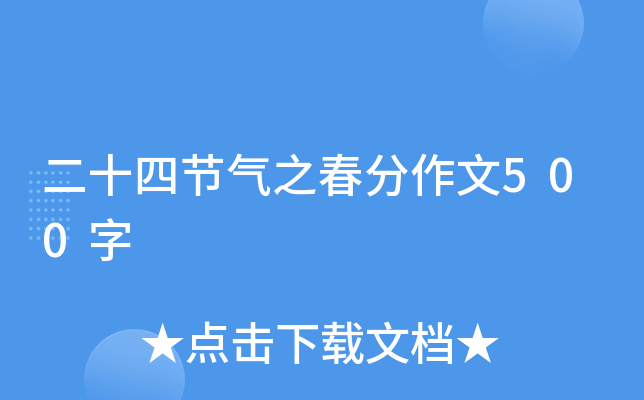 二十四节气之春分作文500字

★点击下载文档★